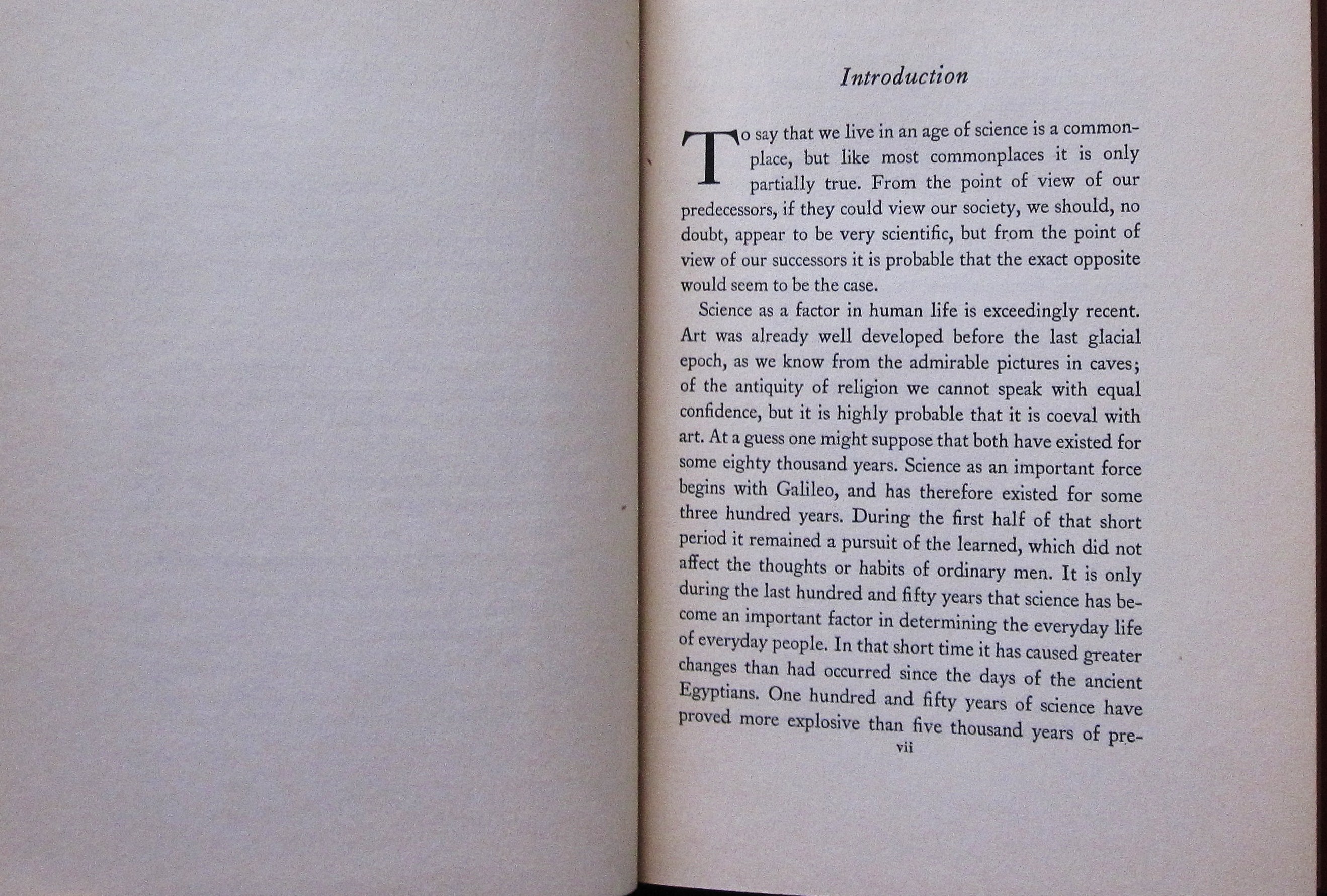 Introduction

To say that we live in an age of science is a commonplace, but like most commonplaces it is only partially true. From the point of view of our predecessors, if they could view our society, we should, no doubt, appear to be very scientific, but from the point of view of our successors it is probable that the exact opposite would seem to be the case.

Science as a factor in human life is exceedingly recent. Art was already well developed before the last glacial epoch, as we know from the admirable pictures in caves; of the antiquity of religion we cannot speak with equal confidence, but it is highly probable that it is coeval with art. At a guess one might suppose that both have existed for some eighty thousand years. Science as an important force begins with Galileo, and has therefore existed for some three hundred years. During the first half of that short period it remained a pursuit of the learned, which did not affect the thoughts or habits of ordinary men. It is only during the last hundred and fifty years that science has become an important factor in determining the everyday life of everyday people. In that short time it has caused greater changes than had occurred since the days of the ancient Egyptians. One hundred and fifty years of science have proved more explosive than five thousand years of pre-

vii